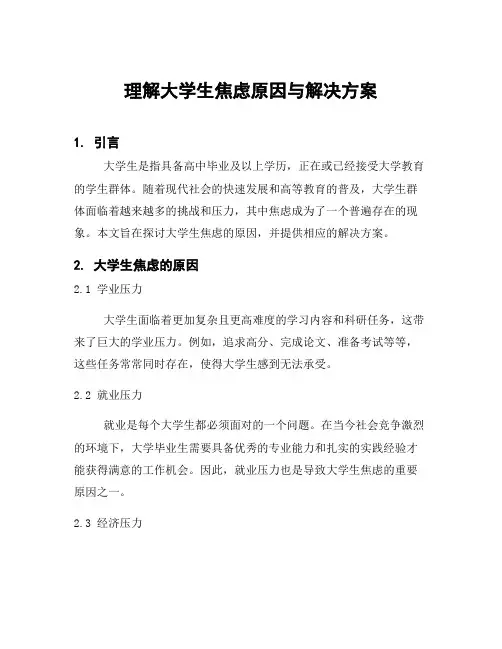 理解大学生焦虑原因与解决方案

1. 引言

大学生是指具备高中毕业及以上学历，正在或已经接受大学教育的学生群体。随着现代社会的快速发展和高等教育的普及，大学生群体面临着越来越多的挑战和压力，其中焦虑成为了一个普遍存在的现象。本文旨在探讨大学生焦虑的原因，并提供相应的解决方案。

2. 大学生焦虑的原因

2.1 学业压力

大学生面临着更加复杂且更高难度的学习内容和科研任务，这带来了巨大的学业压力。例如，追求高分、完成论文、准备考试等等，这些任务常常同时存在，使得大学生感到无法承受。

2.2 就业压力

就业是每个大学生都必须面对的一个问题。在当今社会竞争激烈的环境下，大学毕业生需要具备优秀的专业能力和扎实的实践经验才能获得满意的工作机会。因此，就业压力也是导致大学生焦虑的重要原因之一。

2.3 经济压力